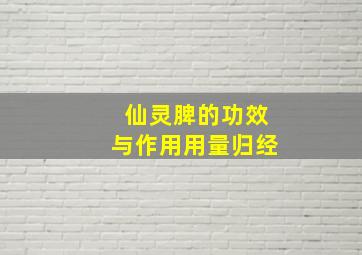 仙灵脾的功效
与作用用量归经